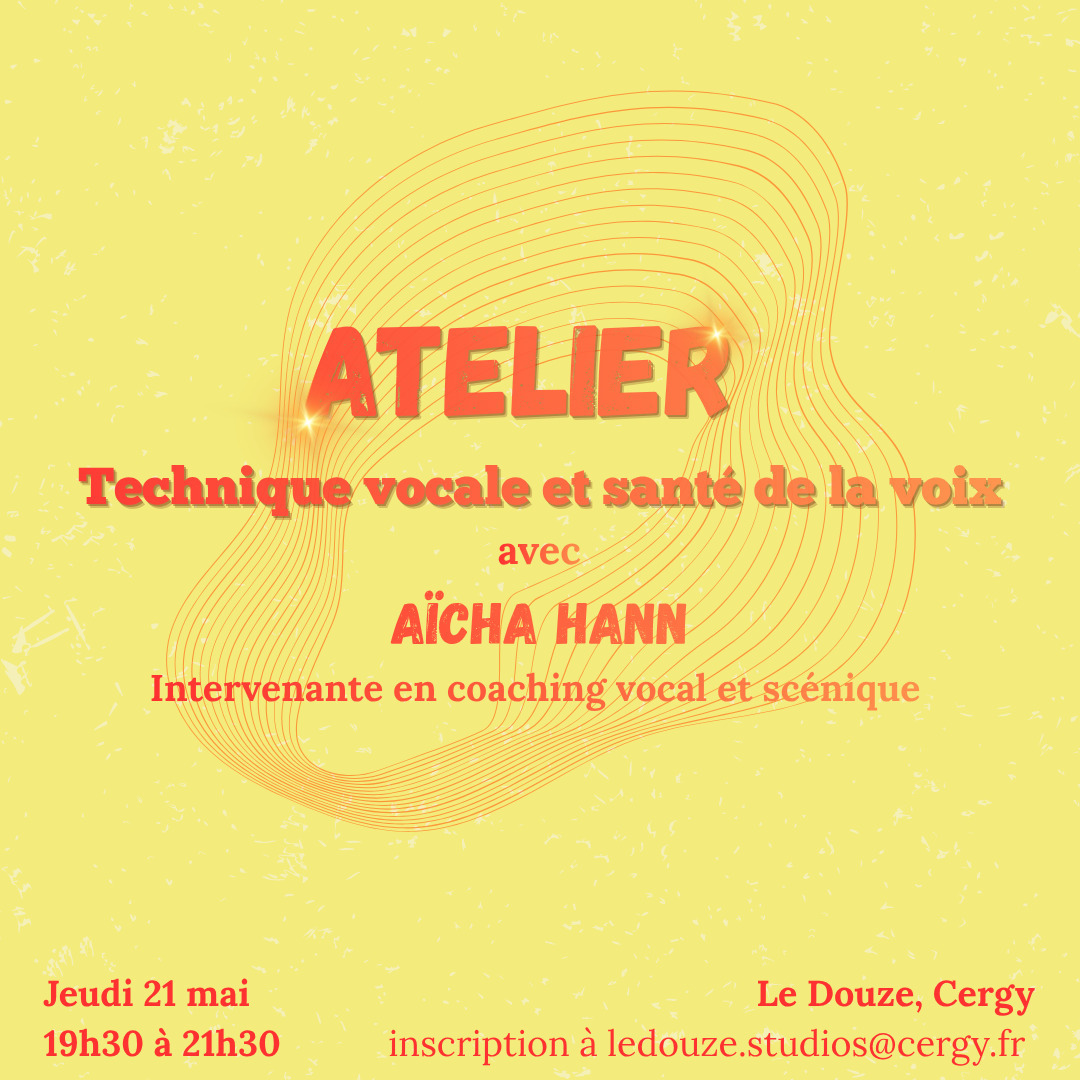 ATELIER

Technique vocale et santé de la voix

avec

AÏCHA HANN

Intervenante en coaching vocal et scénique

Jeudi 21 mai
19h30 à 21h30

Le Douze, Cergy
inscription à ledouze.studios@cergy.fr